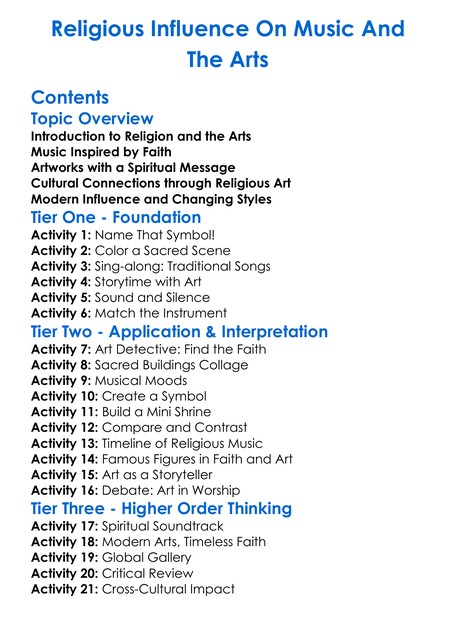 Religious Influence On Music And The Arts

Contents

Topic Overview

Introduction to Religion and the Arts
Music Inspired by Faith
Artworks with a Spiritual Message
Cultural Connections through Religious Art
Modern Influence and Changing Styles

Tier One - Foundation

Activity 1: Name That Symbol!
Activity 2: Color a Sacred Scene
Activity 3: Sing-along: Traditional Songs
Activity 4: Storytime with Art
Activity 5: Sound and Silence
Activity 6: Match the Instrument

Tier Two - Application & Interpretation

Activity 7: Art Detective: Find the Faith
Activity 8: Sacred Buildings Collage
Activity 9: Musical Moods
Activity 10: Create a Symbol
Activity 11: Build a Mini Shrine
Activity 12: Compare and Contrast
Activity 13: Timeline of Religious Music
Activity 14: Famous Figures in Faith and Art
Activity 15: Art as a Storyteller
Activity 16: Debate: Art in Worship

Tier Three - Higher Order Thinking

Activity 17: Spiritual Soundtrack
Activity 18: Modern Arts, Timeless Faith
Activity 19: Global Gallery
Activity 20: Critical Review
Activity 21: Cross-Cultural Impact